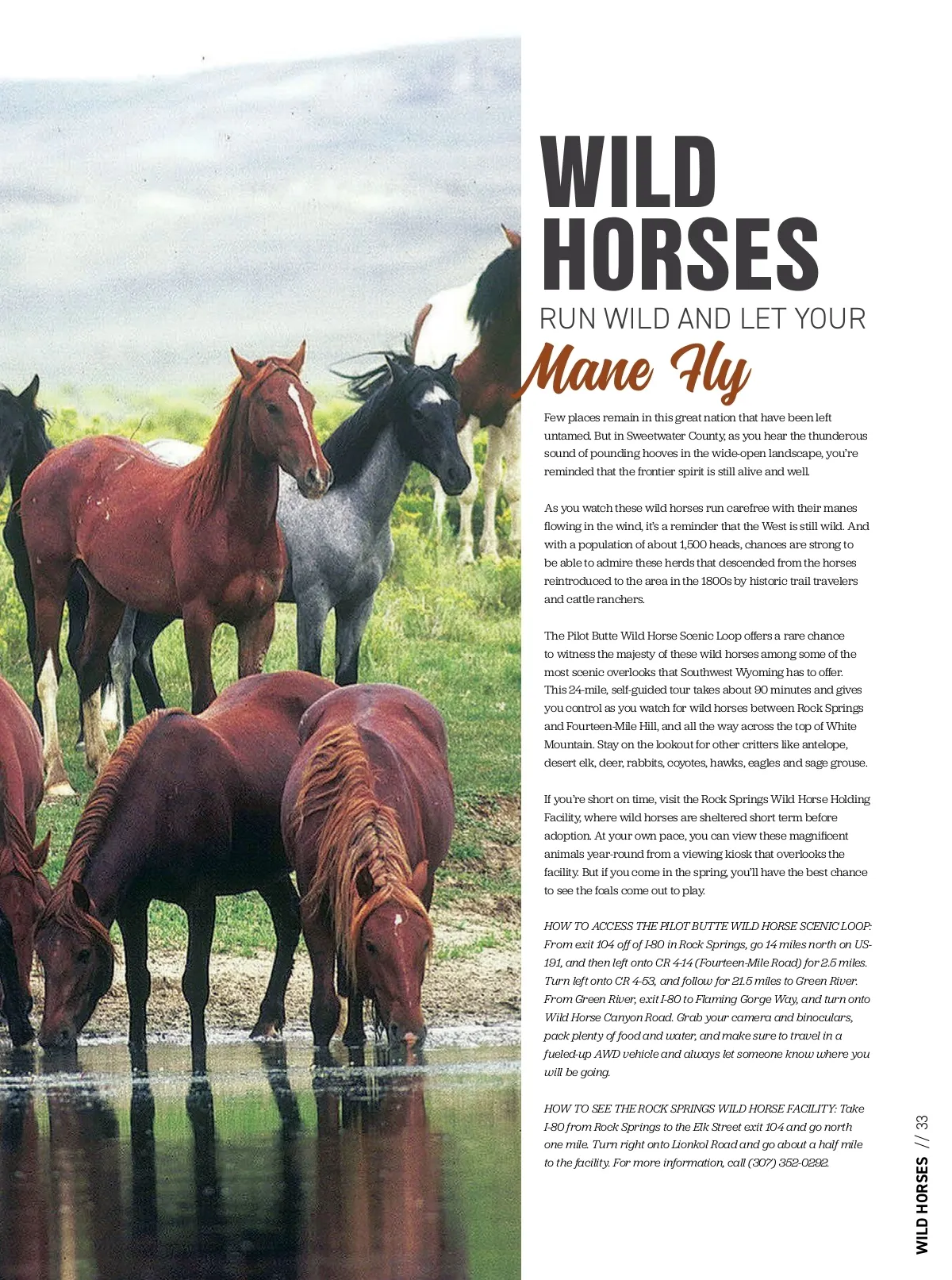 WILD HORSES

RUN WILD AND LET YOUR

Mane Fly

Few places remain in this great nation that have been left untamed. But in Sweetwater County, as you hear the thunderous sound of pounding hooves in the wide-open landscape, you're reminded that the frontier spirit is still alive and well.

As you watch these wild horses run carefree with their manes flowing in the wind, it's a reminder that the West is still wild. And with a population of about 1,500 heads, chances are strong to be able to admire these herds that descended from the horses reintroduced to the area in the 1800s by historic trail travelers and cattle ranchers.

The Pilot Butte Wild Horse Scenic Loop offers a rare chance to witness the majesty of these wild horses among some of the most scenic overlooks that Southwest Wyoming has to offer. This 24-mile, self-guided tour takes about 90 minutes and gives you control as you watch for wild horses between Rock Springs and Fourteen-Mile Hill, and all the way across the top of White Mountain. Stay on the lookout for other critters like antelope, desert elk, deer, rabbits, coyotes, hawks, eagles and sage grouse.

If you're short on time, visit the Rock Springs Wild Horse Holding Facility, where wild horses are sheltered short term before adoption. At your own pace, you can view these magnificent animals year-round from a viewing kiosk that overlooks the facility. But if you come in the spring, you'll have the best chance to see the foals come out to play.

HOW TO ACCESS THE PILOT BUTTE WILD HORSE SCENIC LOOP: From exit 104 off of I-80 in Rock Springs, go 14 miles north on US-191, and then left onto CR 4-14 (Fourteen-Mile Road) for 2.5 miles. Turn left onto CR 4-53, and follow for 21.5 miles to Green River. From Green River, exit I-80 to Flaming Gorge Way, and turn onto Wild Horse Canyon Road. Grab your camera and binoculars, pack plenty of food and water, and make sure to travel in a fueled-up AWD vehicle and always let someone know where you will be going.

HOW TO SEE THE ROCK SPRINGS WILD HORSE FACILITY: Take I-80 from Rock Springs to the Elk Street exit 104 and go north one mile. Turn right onto Lionkol Road and go about a half mile to the facility. For more information, call (307) 352-0292.

WILD HORSES // 33